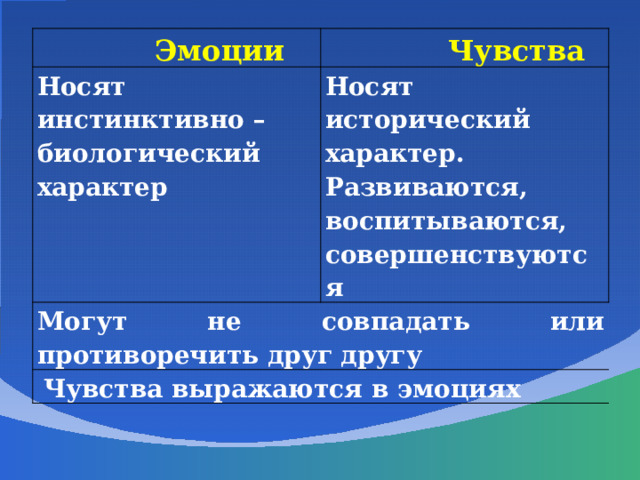 | Эмоции | Чувства |
|---|---|
| Носят инстинктивно – биологический характер | Носят исторический характер. Развиваются, воспитываются, совершенствуются |
| Могут не совпадать или противоречить друг другу | |
| Чувства выражаются в эмоциях | |